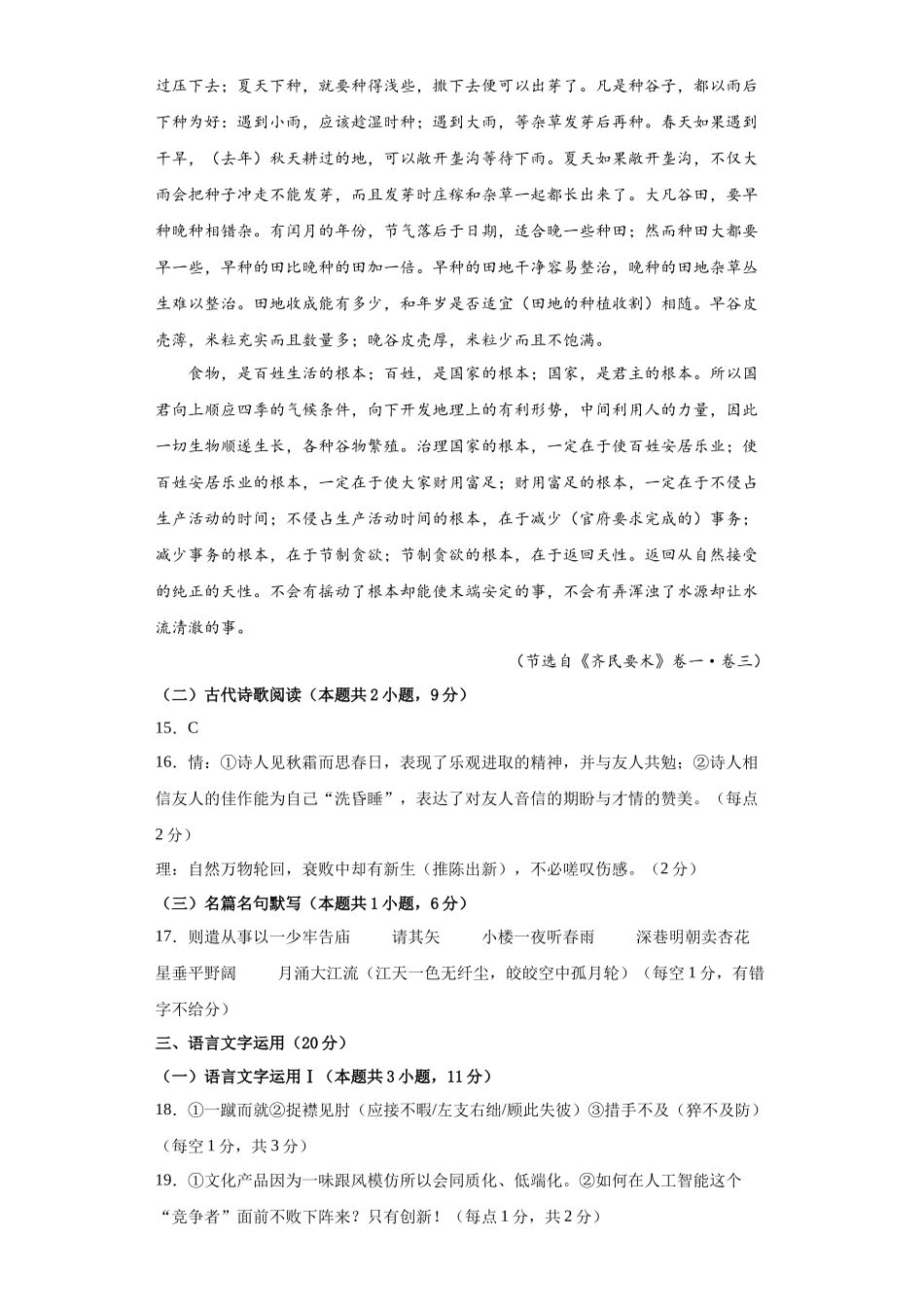 过压下去；夏天下种，就要种得浅些，撒下去便可以出芽了。凡是种谷子，都以雨后下种为好：遇到小雨，应该趁湿时种；遇到大雨，等杂草发芽后再种。春天如果遇到干旱，（去年）秋天耕过的地，可以敞开垄沟等待下雨。夏天如果敞开垄沟，不仅大雨会把种子冲走不能发芽，而且发芽时庄稼和杂草一起都长出来了。大凡谷田，要早种晚种相错杂。有闰月的年份，节气落后于日期，适合晚一些种田；然而种田大都要早一些，早种的田比晚种的田加一倍。早种的田地干净容易整治，晚种的田地杂草丛生难以整治。田地收成能有多少，和年岁是否适宜（田地的种植收割）相随。早谷皮壳薄，米粒充实而且数量多；晚谷皮壳厚，米粒少而且不饱满。

食物，是百姓生活的根本；百姓，是国家的根本；国家，是君主的根本。所以国君向上顺应四季的气候条件，向下开发地理上的有利形势，中间利用人的力量，因此一切生物顺遂生长，各种谷物繁殖。治理国家的根本，一定在于使百姓安居乐业；使百姓安居乐业的根本，一定在于使大家财用富足；财用富足的根本，一定在于不侵占生产活动的时间；不侵占生产活动时间的根本，在于减少（官府要求完成的）事务；减少事务的根本，在于节制贪欲；节制贪欲的根本，在于返回天性。返回从自然接受的纯正的天性。不会有摇动了根本却能使末端安定的事，不会有弄浑浊了水源却让水流清澈的事。

（节选自《齐民要术》卷一·卷三）

（二）古代诗歌阅读（本题共2小题，9分）

15．C

16．情：①诗人见秋霜而思春日，表现了乐观进取的精神，并与友人共勉；②诗人相信友人的佳作能为自己“洗昏睡”，表达了对友人音信的期盼与才情的赞美。（每点2分）

理：自然万物轮回，衰败中却有新生（推陈出新），不必嗟叹伤感。（2分）

（三）名篇名句默写（本题共1小题，6分）

17．则遣从事以一少牢告庙　请其矢　小楼一夜听春雨　深巷明朝卖杏花　星垂平野阔　月涌大江流（江天一色无纤尘，皎皎空中孤月轮）（每空1分，有错字不给分）

三、语言文字运用（20分）

（一）语言文字运用Ⅰ（本题共3小题，11分）

18．①一蹴而就②捉襟见肘（应接不暇/左支右绌/顾此失彼）③措手不及（猝不及防）（每空1分，共3分）

19．①文化产品因为一味跟风模仿所以会同质化、低端化。②如何在人工智能这个“竞争者”面前不败下阵来？只有创新！（每点1分，共2分）